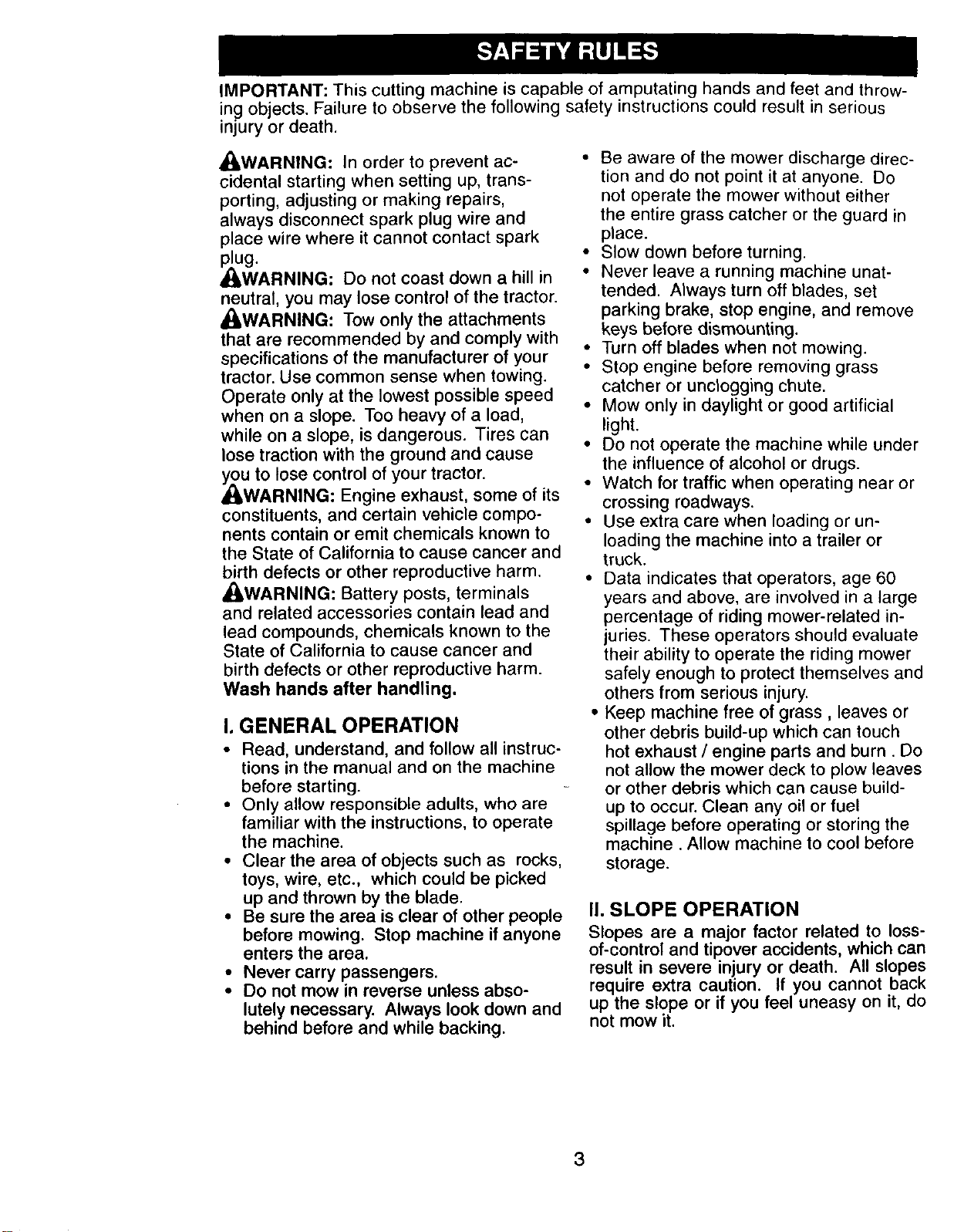 SAFETY RULES

IMPORTANT: This cutting machine is capable of amputating hands and feet and throwing objects. Failure to observe the following safety instructions could result in serious injury or death.

WARNING: In order to prevent accidental starting when setting up, transporting, adjusting or making repairs, always disconnect spark plug wire and place wire where it cannot contact spark plug.

WARNING: Do not coast down a hill in neutral, you may lose control of the tractor.

WARNING: Tow only the attachments that are recommended by and comply with specifications of the manufacturer of your tractor. Use common sense when towing. Operate only at the lowest possible speed when on a slope. Too heavy of a load, while on a slope, is dangerous. Tires can lose traction with the ground and cause you to lose control of your tractor.

WARNING: Engine exhaust, some of its constituents, and certain vehicle components contain or emit chemicals known to the State of California to cause cancer and birth defects or other reproductive harm.

WARNING: Battery posts, terminals and related accessories contain lead and lead compounds, chemicals known to the State of California to cause cancer and birth defects or other reproductive harm. Wash hands after handling.

I. GENERAL OPERATION

• Read, understand, and follow all instructions in the manual and on the machine before starting.
• Only allow responsible adults, who are familiar with the instructions, to operate the machine.
• Clear the area of objects such as rocks, toys, wire, etc., which could be picked up and thrown by the blade.
• Be sure the area is clear of other people before mowing. Stop machine if anyone enters the area.
• Never carry passengers.
• Do not mow in reverse unless absolutely necessary. Always look down and behind before and while backing.
• Be aware of the mower discharge direction and do not point it at anyone. Do not operate the mower without either the entire grass catcher or the guard in place.
• Slow down before turning.
• Never leave a running machine unattended. Always turn off blades, set parking brake, stop engine, and remove keys before dismounting.
• Turn off blades when not mowing.
• Stop engine before removing grass catcher or unclogging chute.
• Mow only in daylight or good artificial light.
• Do not operate the machine while under the influence of alcohol or drugs.
• Watch for traffic when operating near or crossing roadways.
• Use extra care when loading or unloading the machine into a trailer or truck.
• Data indicates that operators, age 60 years and above, are involved in a large percentage of riding mower-related injuries. These operators should evaluate their ability to operate the riding mower safely enough to protect themselves and others from serious injury.
• Keep machine free of grass , leaves or other debris build-up which can touch hot exhaust / engine parts and burn . Do not allow the mower deck to plow leaves or other debris which can cause build-up to occur. Clean any oil or fuel spillage before operating or storing the machine . Allow machine to cool before storage.

II. SLOPE OPERATION

Slopes are a major factor related to loss-of-control and tipover accidents, which can result in severe injury or death. All slopes require extra caution. If you cannot back up the slope or if you feel uneasy on it, do not mow it.

3